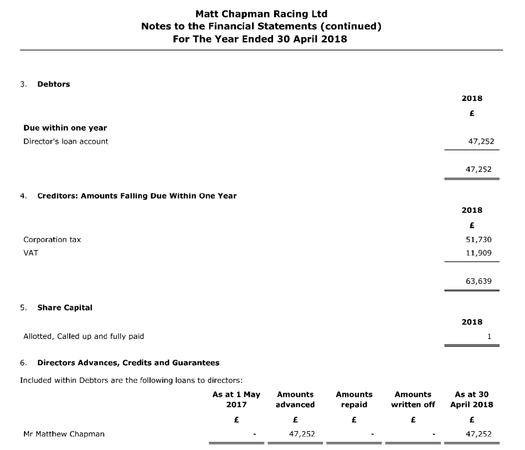 Matt Chapman Racing Ltd
Notes to the Financial Statements (continued)
For The Year Ended 30 April 2018

3. Debtors

| | 2018 |
|---|---|
| | £ |
| **Due within one year** | |
| Director's loan account | 47,252 |
| | 47,252 |

4. Creditors: Amounts Falling Due Within One Year

| | 2018 |
|---|---|
| | £ |
| Corporation tax | 51,730 |
| VAT | 11,909 |
| | 63,639 |

5. Share Capital

| | 2018 |
|---|---|
| Allotted, Called up and fully paid | 1 |

6. Directors Advances, Credits and Guarantees

Included within Debtors are the following loans to directors:

| | As at 1 May 2017 | Amounts advanced | Amounts repaid | Amounts written off | As at 30 April 2018 |
|---|---|---|---|---|---|
| | £ | £ | £ | £ | £ |
| Mr Matthew Chapman | - | 47,252 | - | - | 47,252 |